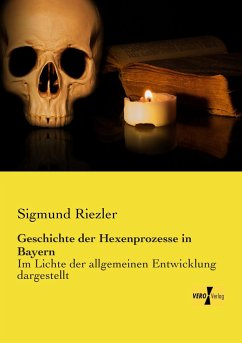 Sigmund Riezler

Geschichte der Hexenprozesse in Bayern

Im Lichte der allgemeinen Entwicklung dargestellt

VERO Verlag